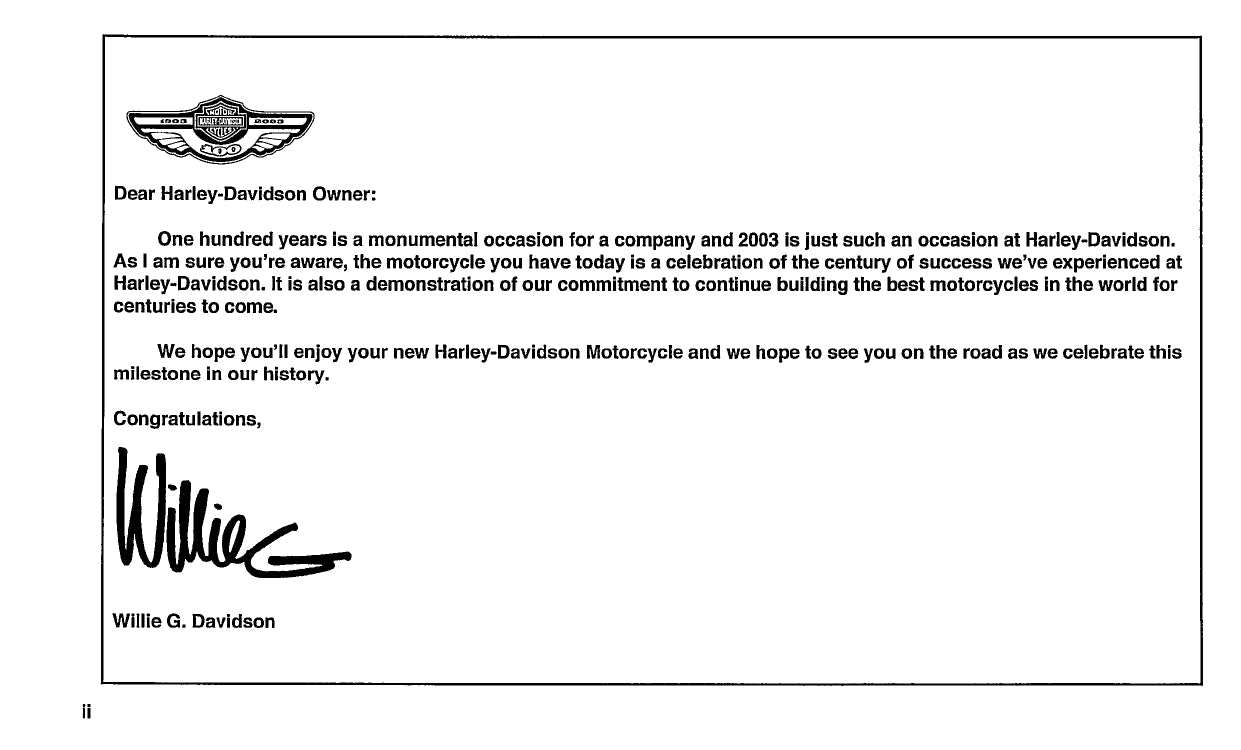 1903 MOTOR HARLEY-DAVIDSON CYCLES 2003
100

Dear Harley-Davidson Owner:

One hundred years is a monumental occasion for a company and 2003 is just such an occasion at Harley-Davidson. As I am sure you're aware, the motorcycle you have today is a celebration of the century of success we've experienced at Harley-Davidson. It is also a demonstration of our commitment to continue building the best motorcycles in the world for centuries to come.

We hope you'll enjoy your new Harley-Davidson Motorcycle and we hope to see you on the road as we celebrate this milestone in our history.

Congratulations,

Willie G

Willie G. Davidson

ii